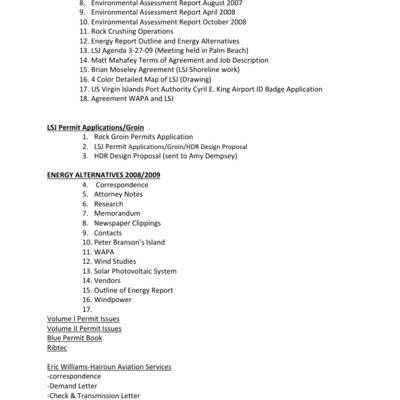 8. Environmental Assessment Report August 2007
9. Environmental Assessment Report April 2008
10. Environmental Assessment Report October 2008
11. Rock Crushing Operations
12. Energy Report Outline and Energy Alternatives
13. LSJ Agenda 3-27-09 (Meeting held in Palm Beach)
14. Matt Mahafey Terms of Agreement and Job Description
15. Brian Moseley Agreement (LSJ Shoreline work)
16. 4 Color Detailed Map of LSJ (Drawing)
17. US Virgin Islands Port Authority Cyril E. King Airport ID Badge Application
18. Agreement WAPA and LSJ

LSJ Permit Applications/Groin
1. Rock Groin Permits Application
2. LSJ Permit Applications/Groin/HDR Design Proposal
3. HDR Design Proposal (sent to Amy Dempsey)

ENERGY ALTERNATIVES 2008/2009
4. Correspondence
5. Attorney Notes
6. Research
7. Memorandum
8. Newspaper Clippings
9. Contacts
10. Peter Branson's Island
11. WAPA
12. Wind Studies
13. Solar Photovoltaic System
14. Vendors
15. Outline of Energy Report
16. Windpower
17.
Volume I Permit Issues
Volume II Permit Issues
Blue Permit Book
Ribtec

Eric Williams-Hairoun Aviation Services
-correspondence
-Demand Letter
-Check & Transmission Letter